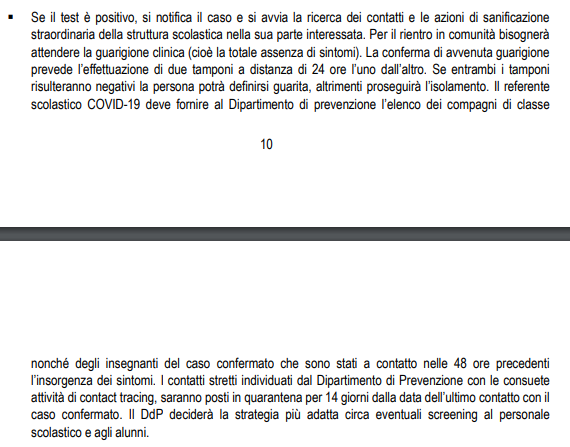 ▪ Se il test è positivo, si notifica il caso e si avvia la ricerca dei contatti e le azioni di sanificazione straordinaria della struttura scolastica nella sua parte interessata. Per il rientro in comunità bisognerà attendere la guarigione clinica (cioè la totale assenza di sintomi). La conferma di avvenuta guarigione prevede l'effettuazione di due tamponi a distanza di 24 ore l'uno dall'altro. Se entrambi i tamponi risulteranno negativi la persona potrà definirsi guarita, altrimenti proseguirà l'isolamento. Il referente scolastico COVID-19 deve fornire al Dipartimento di prevenzione l'elenco dei compagni di classe

10

nonché degli insegnanti del caso confermato che sono stati a contatto nelle 48 ore precedenti l'insorgenza dei sintomi. I contatti stretti individuati dal Dipartimento di Prevenzione con le consuete attività di contact tracing, saranno posti in quarantena per 14 giorni dalla data dell'ultimo contatto con il caso confermato. Il DdP deciderà la strategia più adatta circa eventuali screening al personale scolastico e agli alunni.